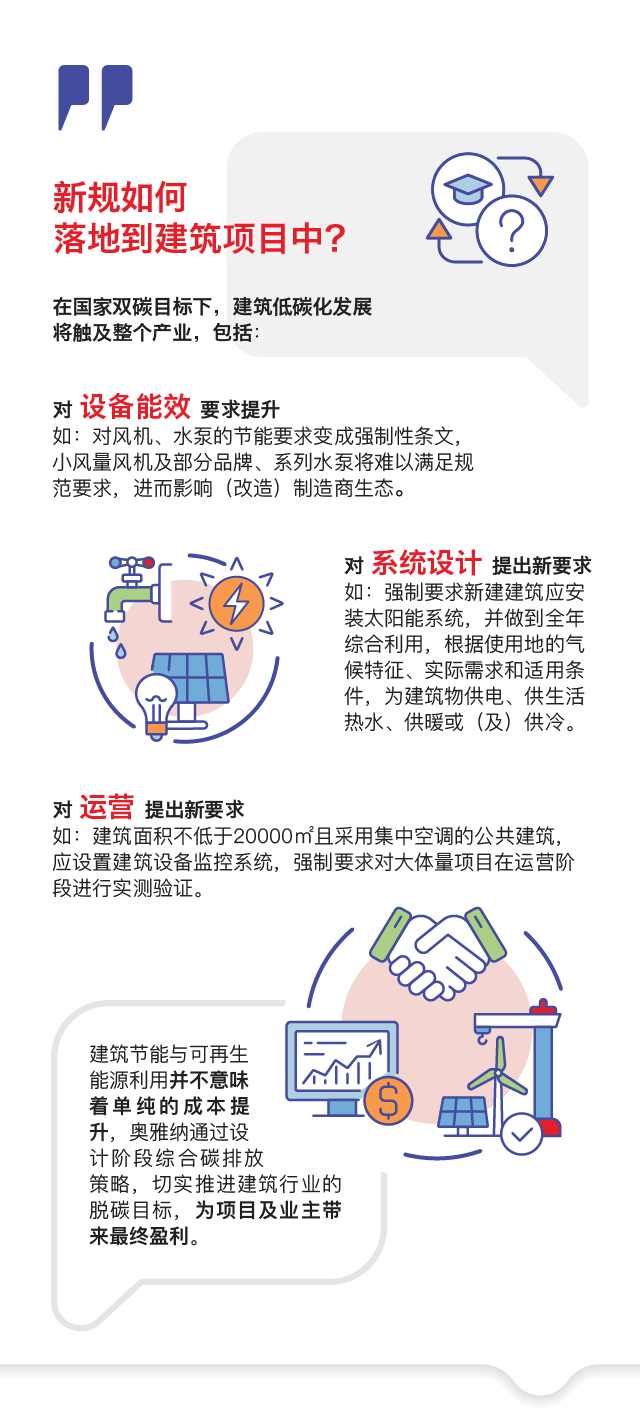 新规如何
落地到建筑项目中?

在国家双碳目标下，建筑低碳化发展将触及整个产业，包括:

对 设备能效 要求提升
如：对风机、水泵的节能要求变成强制性条文，小风量风机及部分品牌、系列水泵将难以满足规范要求，进而影响（改造）制造商生态。

对 系统设计 提出新要求
如：强制要求新建建筑应安装太阳能系统，并做到全年综合利用，根据使用地的气候特征、实际需求和适用条件，为建筑物供电、供生活热水、供暖或（及）供冷。

对 运营 提出新要求
如：建筑面积不低于20000㎡且采用集中空调的公共建筑，应设置建筑设备监控系统，强制要求对大体量项目在运营阶段进行实测验证。

建筑节能与可再生能源利用并不意味着单纯的成本提升，奥雅纳通过设计阶段综合碳排放策略，切实推进建筑行业的脱碳目标，为项目及业主带来最终盈利。